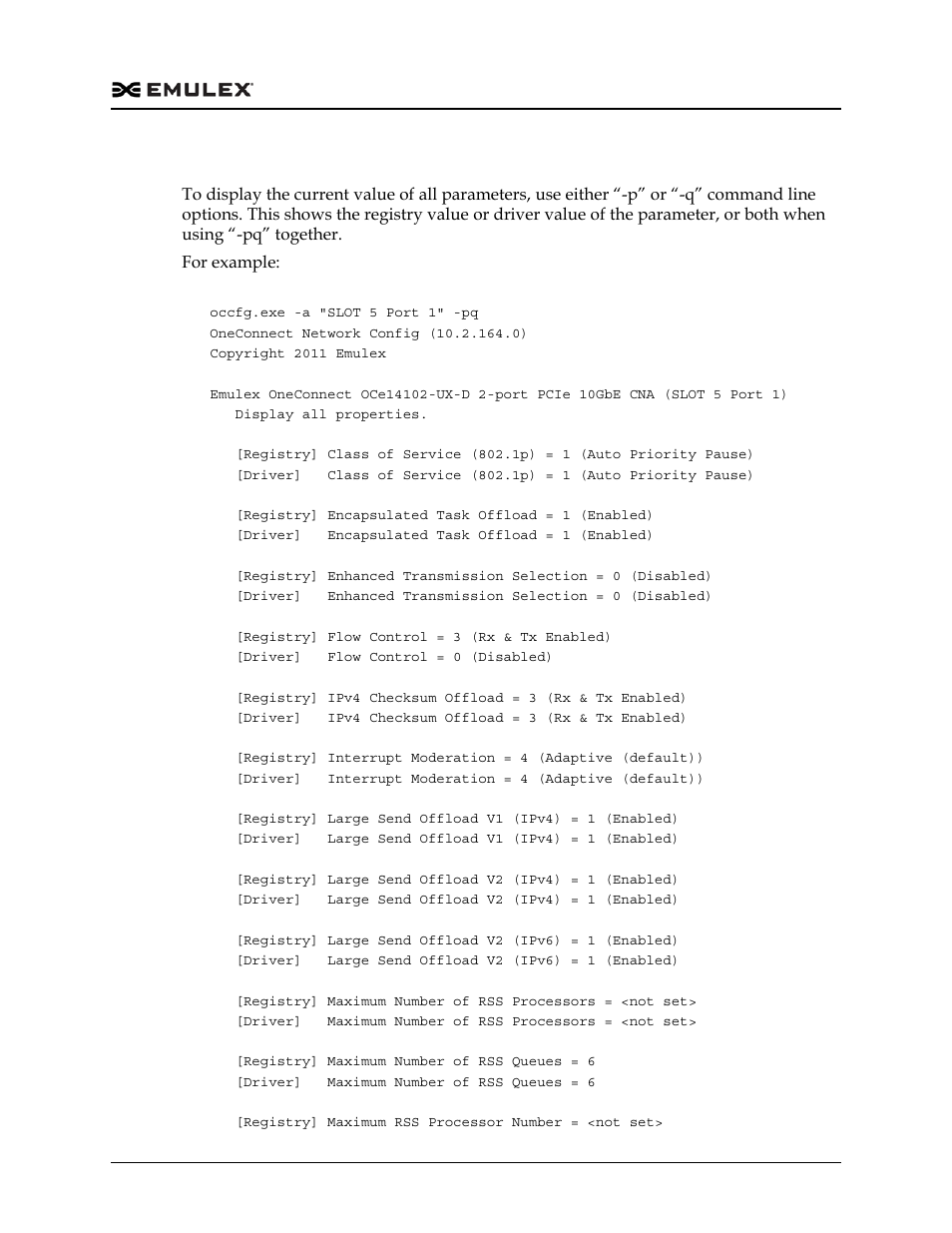 EMULEX

To display the current value of all parameters, use either “-p” or “-q” command line options. This shows the registry value or driver value of the parameter, or both when using “-pq” together.

For example:

occfg.exe -a "SLOT 5 Port 1" -pq
OneConnect Network Config (10.2.164.0)
Copyright 2011 Emulex

Emulex OneConnect OCe14102-UX-D 2-port PCIe 10GbE CNA (SLOT 5 Port 1)
Display all properties.

[Registry] Class of Service (802.1p) = 1 (Auto Priority Pause)
[Driver] Class of Service (802.1p) = 1 (Auto Priority Pause)

[Registry] Encapsulated Task Offload = 1 (Enabled)
[Driver] Encapsulated Task Offload = 1 (Enabled)

[Registry] Enhanced Transmission Selection = 0 (Disabled)
[Driver] Enhanced Transmission Selection = 0 (Disabled)

[Registry] Flow Control = 3 (Rx & Tx Enabled)
[Driver] Flow Control = 0 (Disabled)

[Registry] IPv4 Checksum Offload = 3 (Rx & Tx Enabled)
[Driver] IPv4 Checksum Offload = 3 (Rx & Tx Enabled)

[Registry] Interrupt Moderation = 4 (Adaptive (default))
[Driver] Interrupt Moderation = 4 (Adaptive (default))

[Registry] Large Send Offload V1 (IPv4) = 1 (Enabled)
[Driver] Large Send Offload V1 (IPv4) = 1 (Enabled)

[Registry] Large Send Offload V2 (IPv4) = 1 (Enabled)
[Driver] Large Send Offload V2 (IPv4) = 1 (Enabled)

[Registry] Large Send Offload V2 (IPv6) = 1 (Enabled)
[Driver] Large Send Offload V2 (IPv6) = 1 (Enabled)

[Registry] Maximum Number of RSS Processors = <not set>
[Driver] Maximum Number of RSS Processors = <not set>

[Registry] Maximum Number of RSS Queues = 6
[Driver] Maximum Number of RSS Queues = 6

[Registry] Maximum RSS Processor Number = <not set>